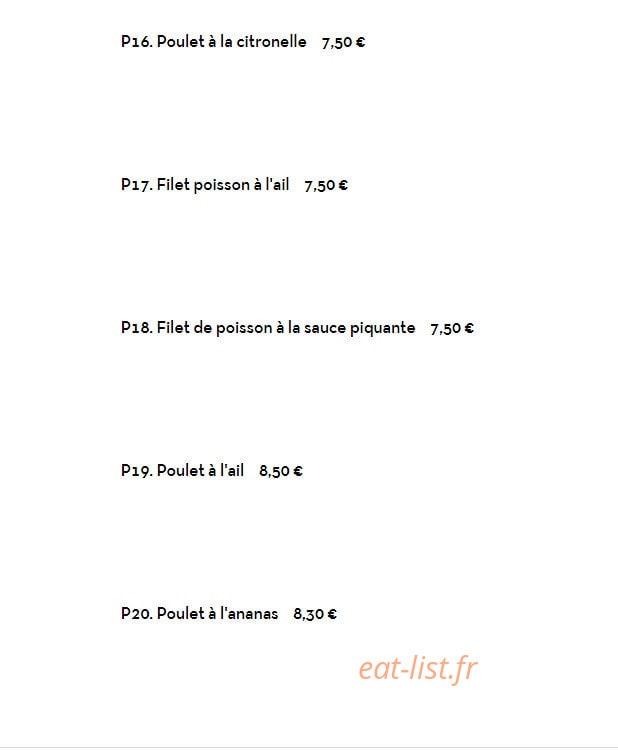 P16. Poulet à la citronelle 7,50 €

P17. Filet poisson à l'ail 7,50 €

P18. Filet de poisson à la sauce piquante 7,50 €

P19. Poulet à l'ail 8,50 €

P20. Poulet à l'ananas 8,30 €

eat-list.fr